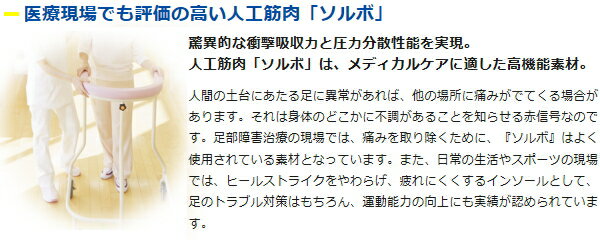 医療現場でも評価の高い人工筋肉「ソルボ」

驚異的な衝撃吸収力と圧力分散性能を実現。
人工筋肉「ソルボ」は、メディカルケアに適した高機能素材。

人間の土台にあたる足に異常があれば、他の場所に痛みがでてくる場合があります。それは身体のどこかに不調があることを知らせる赤信号なのです。足部障害治療の現場では、痛みを取り除くために、『ソルボ』はよく使用されている素材となっています。また、日常の生活やスポーツの現場では、ヒールストライクをやわらげ、疲れにくくするインソールとして、足のトラブル対策はもちろん、運動能力の向上にも実績が認められています。